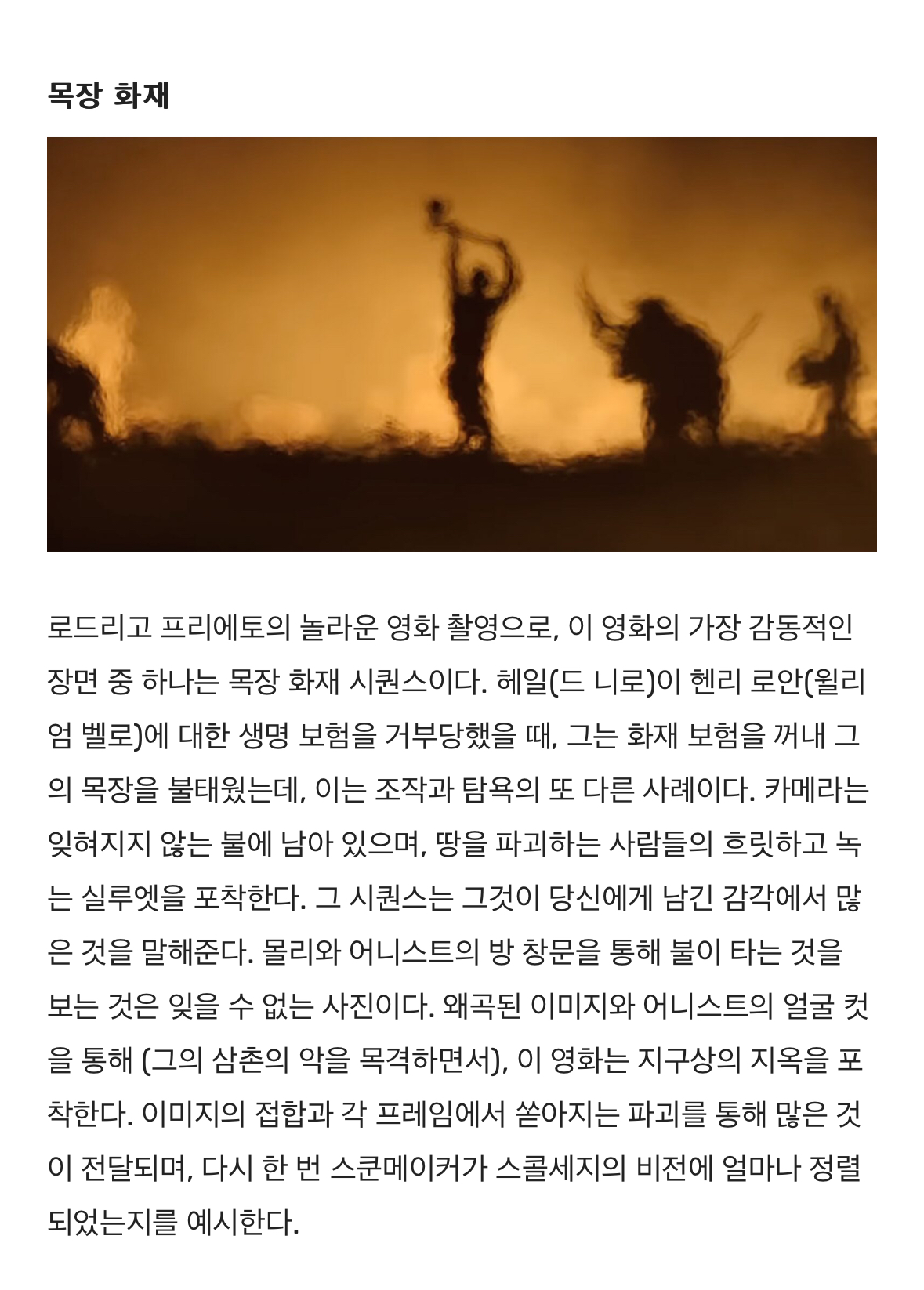 목장 화재

로드리고 프리에토의 놀라운 영화 촬영으로, 이 영화의 가장 감동적인 장면 중 하나는 목장 화재 시퀀스이다. 헤일(드 니로)이 헨리 로안(윌리엄 벨로)에 대한 생명 보험을 거부당했을 때, 그는 화재 보험을 꺼내 그의 목장을 불태웠는데, 이는 조작과 탐욕의 또 다른 사례이다. 카메라는 잊혀지지 않는 불에 남아 있으며, 땅을 파괴하는 사람들의 흐릿하고 녹는 실루엣을 포착한다. 그 시퀀스는 그것이 당신에게 남긴 감각에서 많은 것을 말해준다. 몰리와 어니스트의 방 창문을 통해 불이 타는 것을 보는 것은 잊을 수 없는 사진이다. 왜곡된 이미지와 어니스트의 얼굴 컷을 통해 (그의 삼촌의 악을 목격하면서), 이 영화는 지구상의 지옥을 포착한다. 이미지의 접합과 각 프레임에서 쏟아지는 파괴를 통해 많은 것이 전달되며, 다시 한 번 스쿤메이커가 스콜세지의 비전에 얼마나 정렬되었는지를 예시한다.